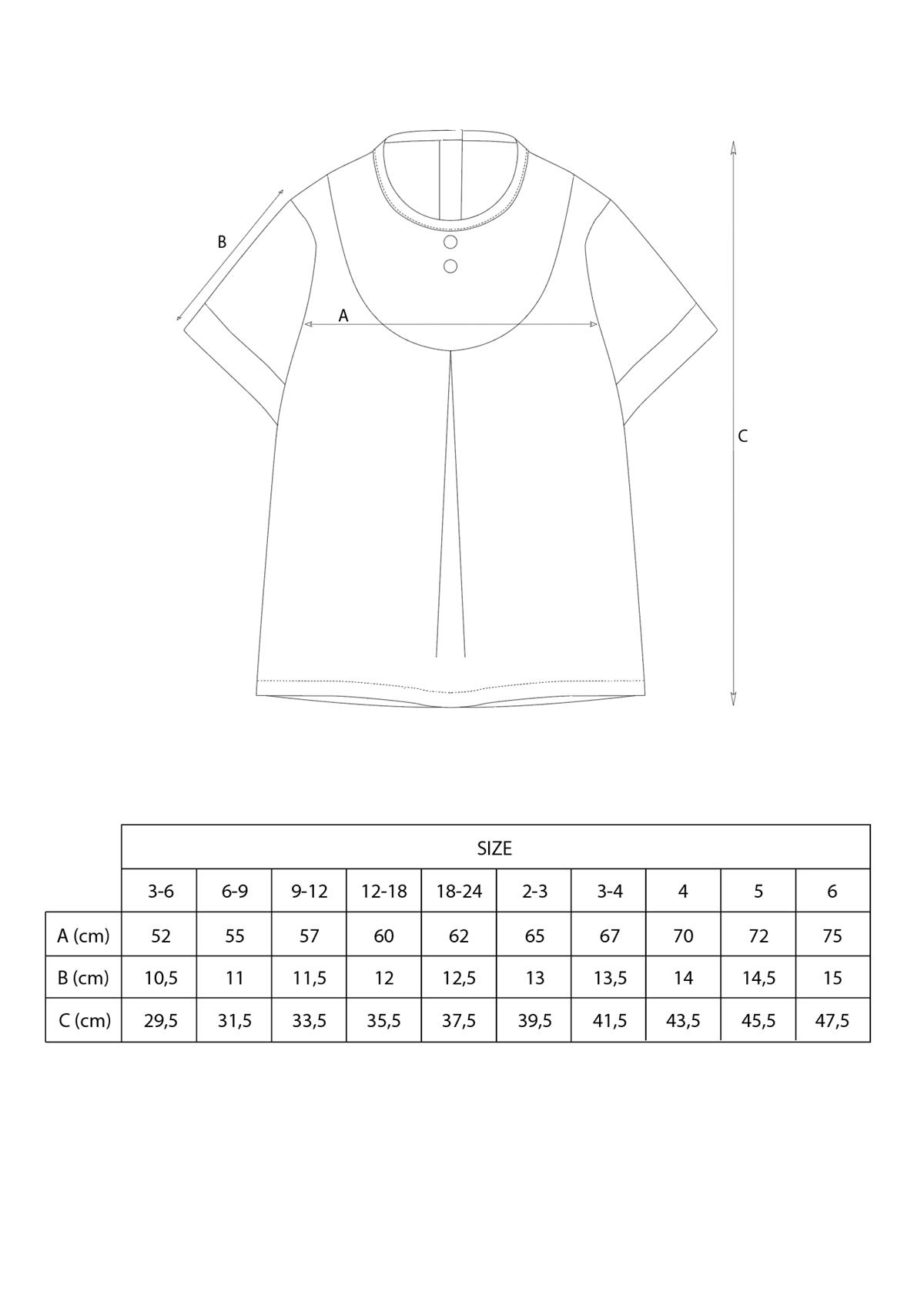 B

A

C

| | SIZE | | | | | | | | | |
|---|---|---|---|---|---|---|---|---|---|---|
| | 3-6 | 6-9 | 9-12 | 12-18 | 18-24 | 2-3 | 3-4 | 4 | 5 | 6 |
| A (cm) | 52 | 55 | 57 | 60 | 62 | 65 | 67 | 70 | 72 | 75 |
| B (cm) | 10,5 | 11 | 11,5 | 12 | 12,5 | 13 | 13,5 | 14 | 14,5 | 15 |
| C (cm) | 29,5 | 31,5 | 33,5 | 35,5 | 37,5 | 39,5 | 41,5 | 43,5 | 45,5 | 47,5 |